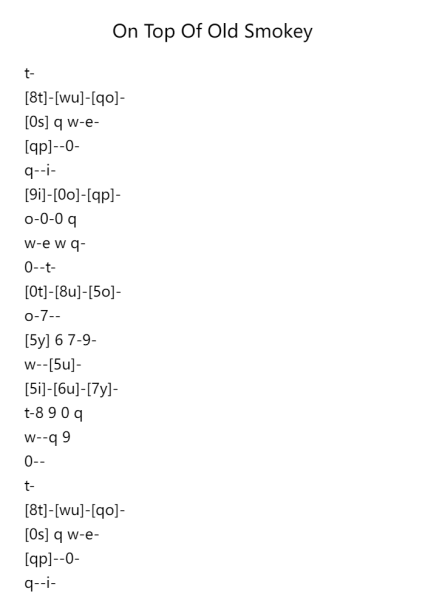 On Top Of Old Smokey

t-
[8t]-[wu]-[qo]-
[0s] q w-e-
[qp]--0-
q--i-
[9i]-[0o]-[qp]-
o-0-0 q
w-e w q-
0--t-
[0t]-[8u]-[5o]-
o-7--
[5y] 6 7-9-
w--[5u]-
[5i]-[6u]-[7y]-
t-8 9 0 q
w--q 9
0--
t-
[8t]-[wu]-[qo]-
[0s] q w-e-
[qp]--0-
q--i-